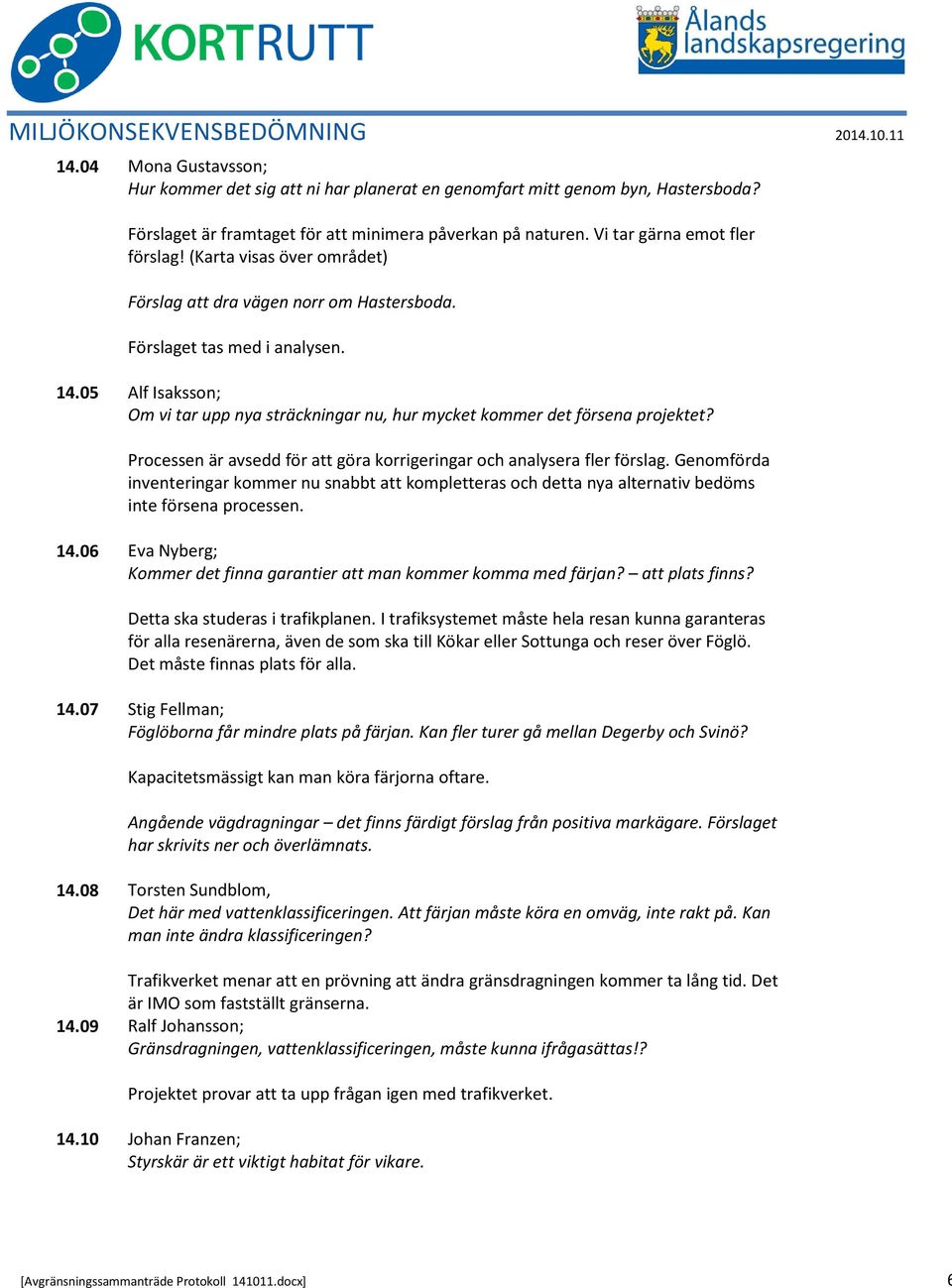 KORTRUTT

Ålands landskapsregering

MILJÖKONSEKVENSBEDÖMNING 2014.10.11

14.04 Mona Gustavsson;
Hur kommer det sig att ni har planerat en genomfart mitt genom byn, Hastersboda?

Förslaget är framtaget för att minimera påverkan på naturen. Vi tar gärna emot fler förslag! (Karta visas över området)

Förslag att dra vägen norr om Hastersboda.

Förslaget tas med i analysen.

14.05 Alf Isaksson;
Om vi tar upp nya sträckningar nu, hur mycket kommer det försena projektet?

Processen är avsedd för att göra korrigeringar och analysera fler förslag. Genomförda inventeringar kommer nu snabbt att kompletteras och detta nya alternativ bedöms inte försena processen.

14.06 Eva Nyberg;
Kommer det finna garantier att man kommer komma med färjan? – att plats finns?

Detta ska studeras i trafikplanen. I trafiksystemet måste hela resan kunna garanteras för alla resenärerna, även de som ska till Kökar eller Sottunga och reser över Föglö. Det måste finnas plats för alla.

14.07 Stig Fellman;
Föglöborna får mindre plats på färjan. Kan fler turer gå mellan Degerby och Svinö?

Kapacitetsmässigt kan man köra färjorna oftare.

Angående vägdragningar – det finns färdigt förslag från positiva markägare. Förslaget har skrivits ner och överlämnats.

14.08 Torsten Sundblom,
Det här med vattenklassificeringen. Att färjan måste köra en omväg, inte rakt på. Kan man inte ändra klassificeringen?

Trafikverket menar att en prövning att ändra gränsdragningen kommer ta lång tid. Det är IMO som fastställt gränserna.

14.09 Ralf Johansson;
Gränsdragningen, vattenklassificeringen, måste kunna ifrågasättas!?

Projektet provar att ta upp frågan igen med trafikverket.

14.10 Johan Franzen;
Styrskär är ett viktigt habitat för vikare.

[Avgränsningssammanträde Protokoll 141011.docx] 6